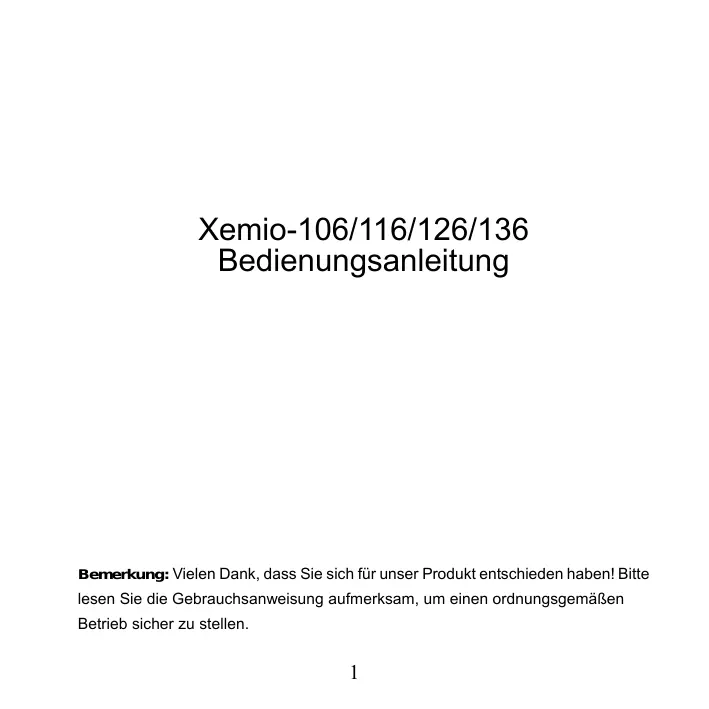 Xemio-106/116/126/136
Bedienungsanleitung

Bemerkung: Vielen Dank, dass Sie sich für unser Produkt entschieden haben! Bitte lesen Sie die Gebrauchsanweisung aufmerksam, um einen ordnungsgemäßen Betrieb sicher zu stellen.

1